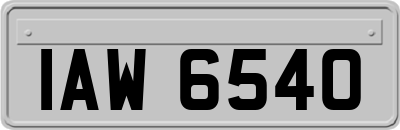 IAW 6540